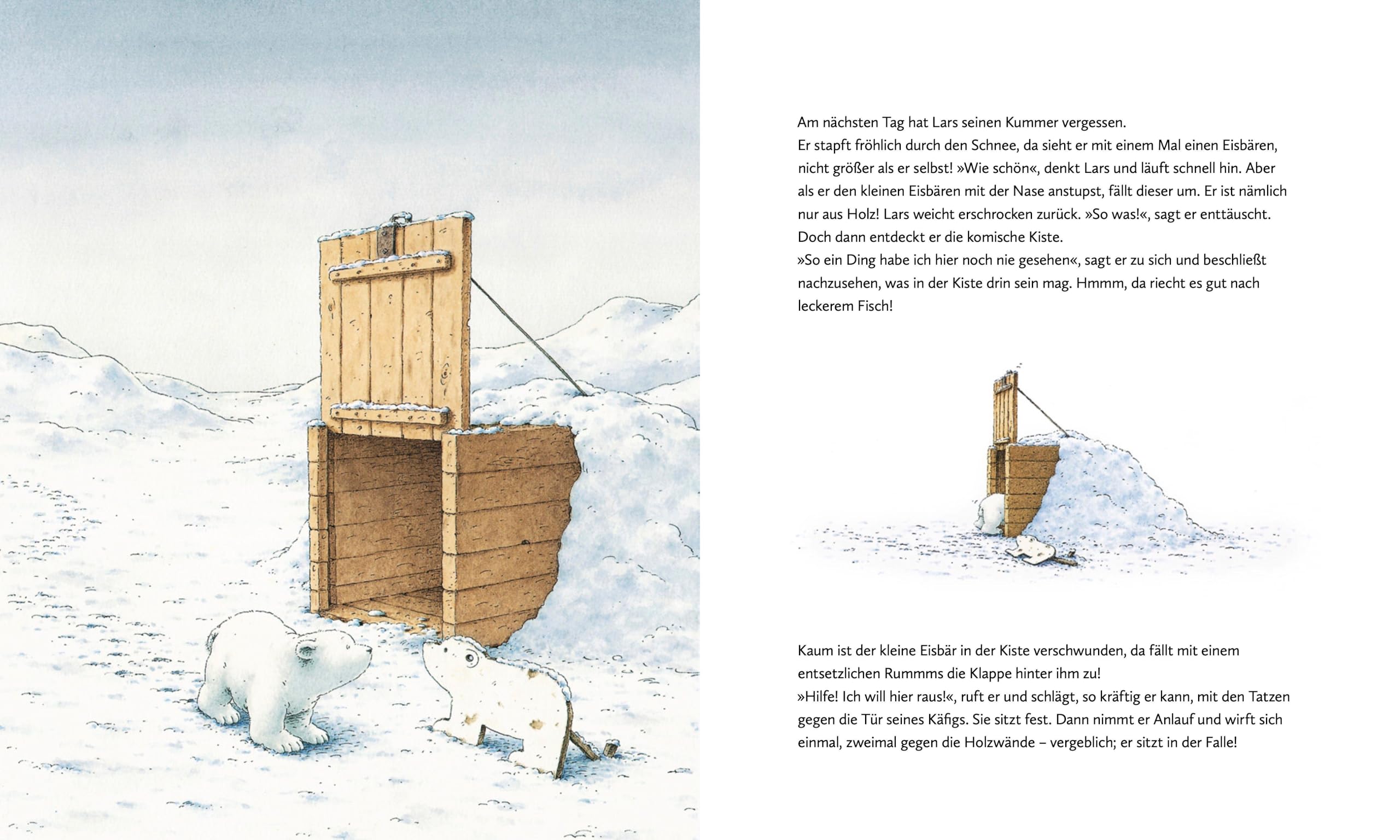 Am nächsten Tag hat Lars seinen Kummer vergessen.
Er stapft fröhlich durch den Schnee, da sieht er mit einem Mal einen Eisbären, nicht größer als er selbst! »Wie schön«, denkt Lars und läuft schnell hin. Aber als er den kleinen Eisbären mit der Nase anstupst, fällt dieser um. Er ist nämlich nur aus Holz! Lars weicht erschrocken zurück. »So was!«, sagt er enttäuscht. Doch dann entdeckt er die komische Kiste.
»So ein Ding habe ich hier noch nie gesehen«, sagt er zu sich und beschließt nachzusehen, was in der Kiste drin sein mag. Hmmm, da riecht es gut nach leckerem Fisch!

Kaum ist der kleine Eisbär in der Kiste verschwunden, da fällt mit einem entsetzlichen Rummms die Klappe hinter ihm zu!
»Hilfe! Ich will hier raus!«, ruft er und schlägt, so kräftig er kann, mit den Tatzen gegen die Tür seines Käfigs. Sie sitzt fest. Dann nimmt er Anlauf und wirft sich einmal, zweimal gegen die Holzwände – vergeblich; er sitzt in der Falle!